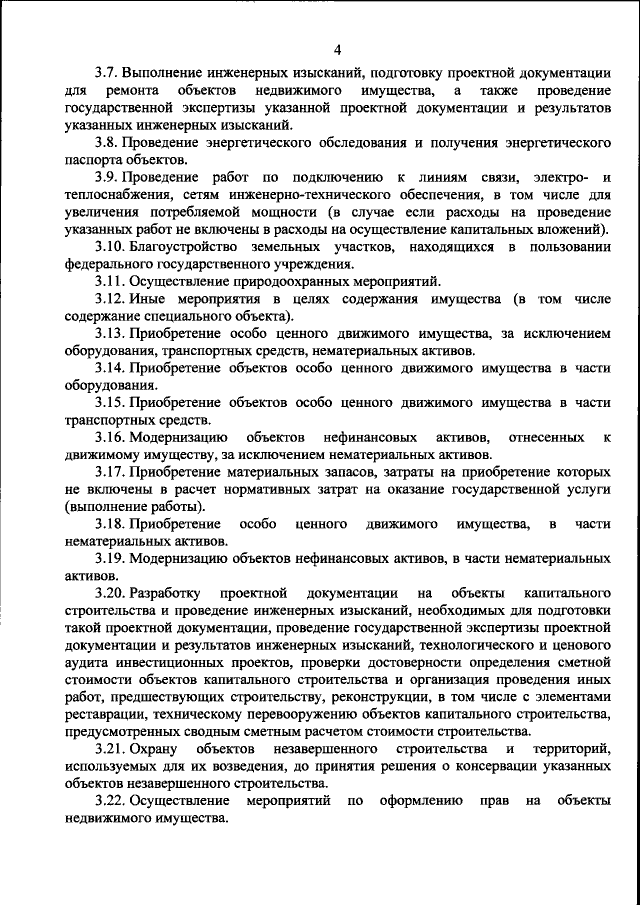 4

3.7. Выполнение инженерных изысканий, подготовку проектной документации для ремонта объектов недвижимого имущества, а также проведение государственной экспертизы указанной проектной документации и результатов указанных инженерных изысканий.

3.8. Проведение энергетического обследования и получения энергетического паспорта объектов.

3.9. Проведение работ по подключению к линиям связи, электро- и теплоснабжения, сетям инженерно-технического обеспечения, в том числе для увеличения потребляемой мощности (в случае если расходы на проведение указанных работ не включены в расходы на осуществление капитальных вложений).

3.10. Благоустройство земельных участков, находящихся в пользовании федерального государственного учреждения.

3.11. Осуществление природоохранных мероприятий.

3.12. Иные мероприятия в целях содержания имущества (в том числе содержание специального объекта).

3.13. Приобретение особо ценного движимого имущества, за исключением оборудования, транспортных средств, нематериальных активов.

3.14. Приобретение объектов особо ценного движимого имущества в части оборудования.

3.15. Приобретение объектов особо ценного движимого имущества в части транспортных средств.

3.16. Модернизацию объектов нефинансовых активов, отнесенных к движимому имуществу, за исключением нематериальных активов.

3.17. Приобретение материальных запасов, затраты на приобретение которых не включены в расчет нормативных затрат на оказание государственной услуги (выполнение работы).

3.18. Приобретение особо ценного движимого имущества, в части нематериальных активов.

3.19. Модернизацию объектов нефинансовых активов, в части нематериальных активов.

3.20. Разработку проектной документации на объекты капитального строительства и проведение инженерных изысканий, необходимых для подготовки такой проектной документации, проведение государственной экспертизы проектной документации и результатов инженерных изысканий, технологического и ценового аудита инвестиционных проектов, проверки достоверности определения сметной стоимости объектов капитального строительства и организация проведения иных работ, предшествующих строительству, реконструкции, в том числе с элементами реставрации, техническому перевооружению объектов капитального строительства, предусмотренных сводным сметным расчетом стоимости строительства.

3.21. Охрану объектов незавершенного строительства и территорий, используемых для их возведения, до принятия решения о консервации указанных объектов незавершенного строительства.

3.22. Осуществление мероприятий по оформлению прав на объекты недвижимого имущества.